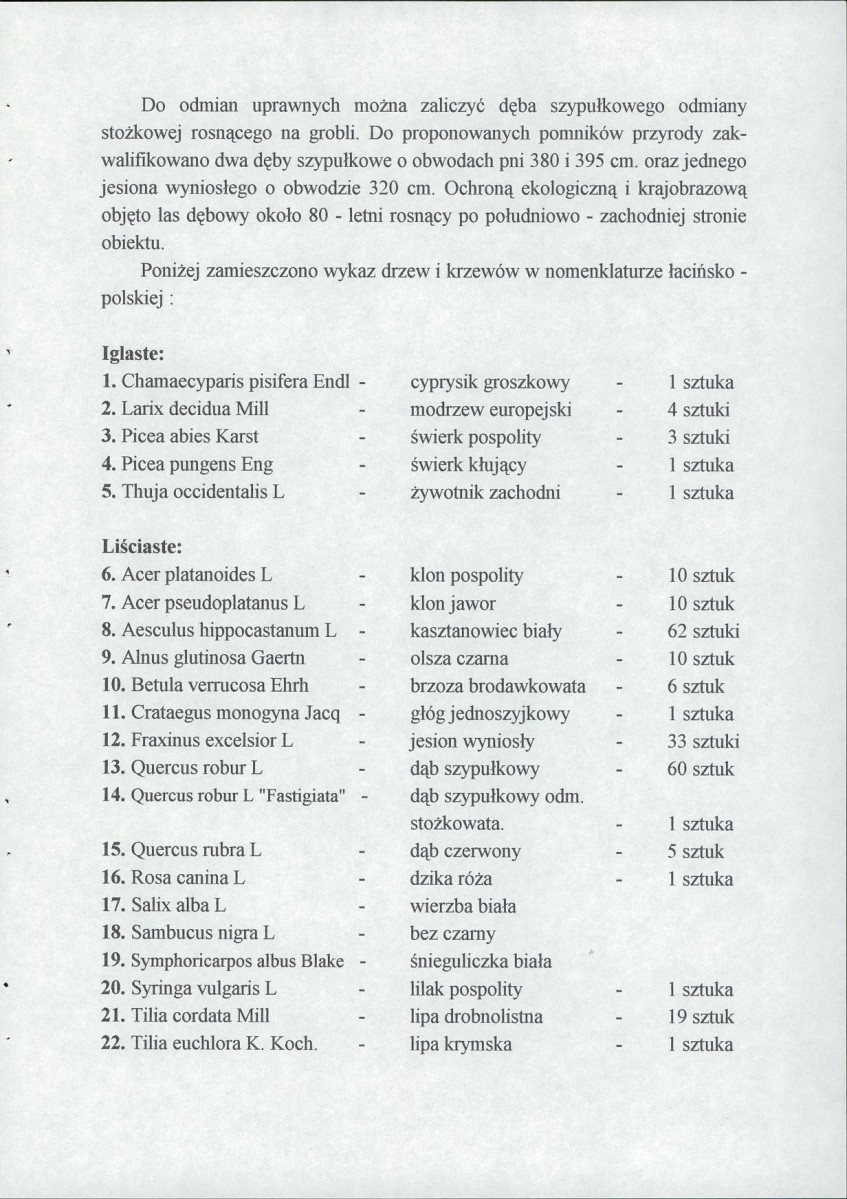 Do odmian uprawnych można zaliczyć dęba szypułkowego odmiany stożkowej rosnącego na grobli. Do proponowanych pomników przyrody zakwalifikowano dwa dęby szypułkowe o obwodach pni 380 i 395 cm. oraz jednego jesiona wyniosłego o obwodzie 320 cm. Ochroną ekologiczną i krajobrazową objęto las dębowy około 80 - letni rosnący po południowo - zachodniej stronie obiektu.

Poniżej zamieszczono wykaz drzew i krzewów w nomenklaturze łacińsko - polskiej :

Iglaste:
1. Chamaecyparis pisifera Endl - cyprysik groszkowy - 1 sztuka
2. Larix decidua Mill - modrzew europejski - 4 sztuki
3. Picea abies Karst - świerk pospolity - 3 sztuki
4. Picea pungens Eng - świerk kłujący - 1 sztuka
5. Thuja occidentalis L - żywotnik zachodni - 1 sztuka

Liściaste:
6. Acer platanoides L - klon pospolity - 10 sztuk
7. Acer pseudoplatanus L - klon jawor - 10 sztuk
8. Aesculus hippocastanum L - kasztanowiec biały - 62 sztuki
9. Alnus glutinosa Gaertn - olsza czarna - 10 sztuk
10. Betula verrucosa Ehrh - brzoza brodawkowata - 6 sztuk
11. Crataegus monogyna Jacq - głóg jednoszyjkowy - 1 sztuka
12. Fraxinus excelsior L - jesion wyniosły - 33 sztuki
13. Quercus robur L - dąb szypułkowy - 60 sztuk
14. Quercus robur L "Fastigiata" - dąb szypułkowy odm. stożkowata. - 1 sztuka
15. Quercus rubra L - dąb czerwony - 5 sztuk
16. Rosa canina L - dzika róża - 1 sztuka
17. Salix alba L - wierzba biała
18. Sambucus nigra L - bez czarny
19. Symphoricarpos albus Blake - śnieguliczka biała
20. Syringa vulgaris L - lilak pospolity - 1 sztuka
21. Tilia cordata Mill - lipa drobnolistna - 19 sztuk
22. Tilia euchlora K. Koch. - lipa krymska - 1 sztuka